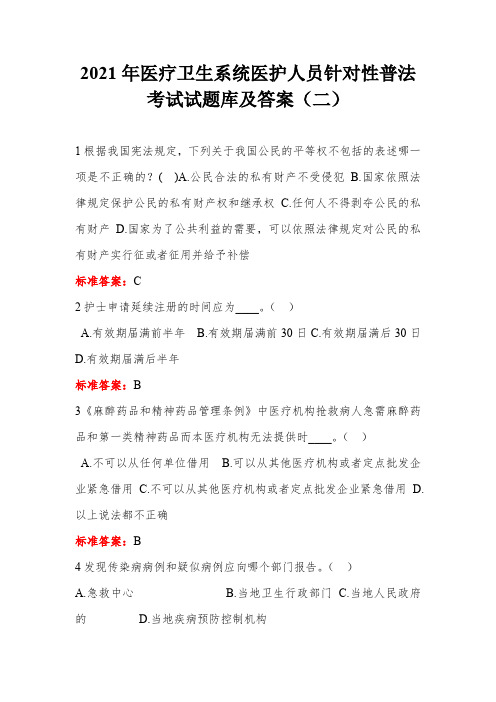 2021 年医疗卫生系统医护人员针对性普法考试试题库及答案（二）

1 根据我国宪法规定，下列关于我国公民的平等权不包括的表述哪一项是不正确的？(　)A.公民合法的私有财产不受侵犯 B.国家依照法律规定保护公民的私有财产权和继承权 C.任何人不得剥夺公民的私有财产 D.国家为了公共利益的需要，可以依照法律规定对公民的私有财产实行征或者征用并给予补偿

标准答案：C

2 护士申请延续注册的时间应为____。（　）

A.有效期届满前半年　B.有效期届满前 30 日 C.有效期届满后 30 日 D.有效期届满后半年

标准答案：B

3《麻醉药品和精神药品管理条例》中医疗机构抢救病人急需麻醉药品和第一类精神药品而本医疗机构无法提供时____。（　）

A.不可以从任何单位借用　B.可以从其他医疗机构或者定点批发企业紧急借用 C.不可以从其他医疗机构或者定点批发企业紧急借用 D.以上说法都不正确

标准答案：B

4 发现传染病病例和疑似病例应向哪个部门报告。（　）

A.急救中心　B.当地卫生行政部门 C.当地人民政府的　D.当地疾病预防控制机构